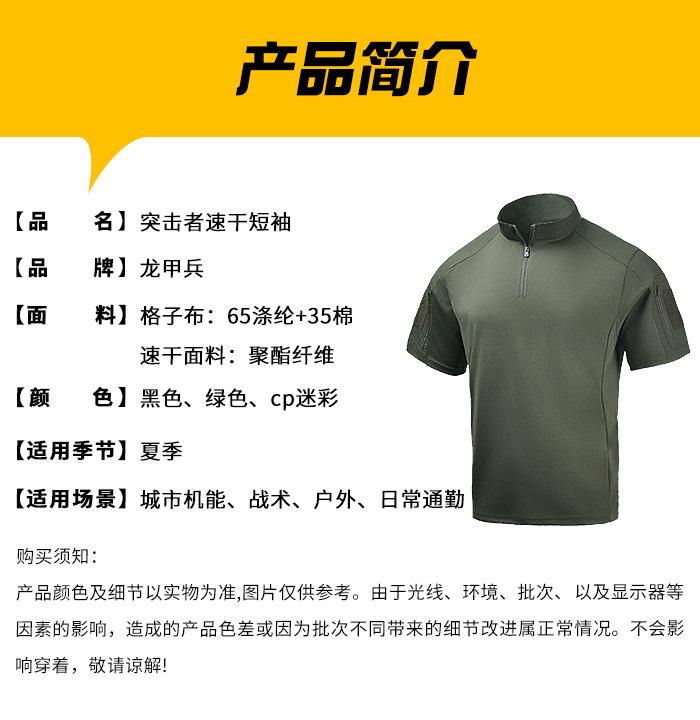 产品简介

【品 名】突击者速干短袖

【品 牌】龙甲兵

【面 料】格子布：65涤纶+35棉
速干面料：聚酯纤维

【颜 色】黑色、绿色、cp迷彩

【适用季节】夏季

【适用场景】城市机能、战术、户外、日常通勤

购买须知：

产品颜色及细节以实物为准,图片仅供参考。由于光线、环境、批次、以及显示器等因素的影响，造成的产品色差或因为批次不同带来的细节改进属正常情况。不会影响穿着，敬请谅解!